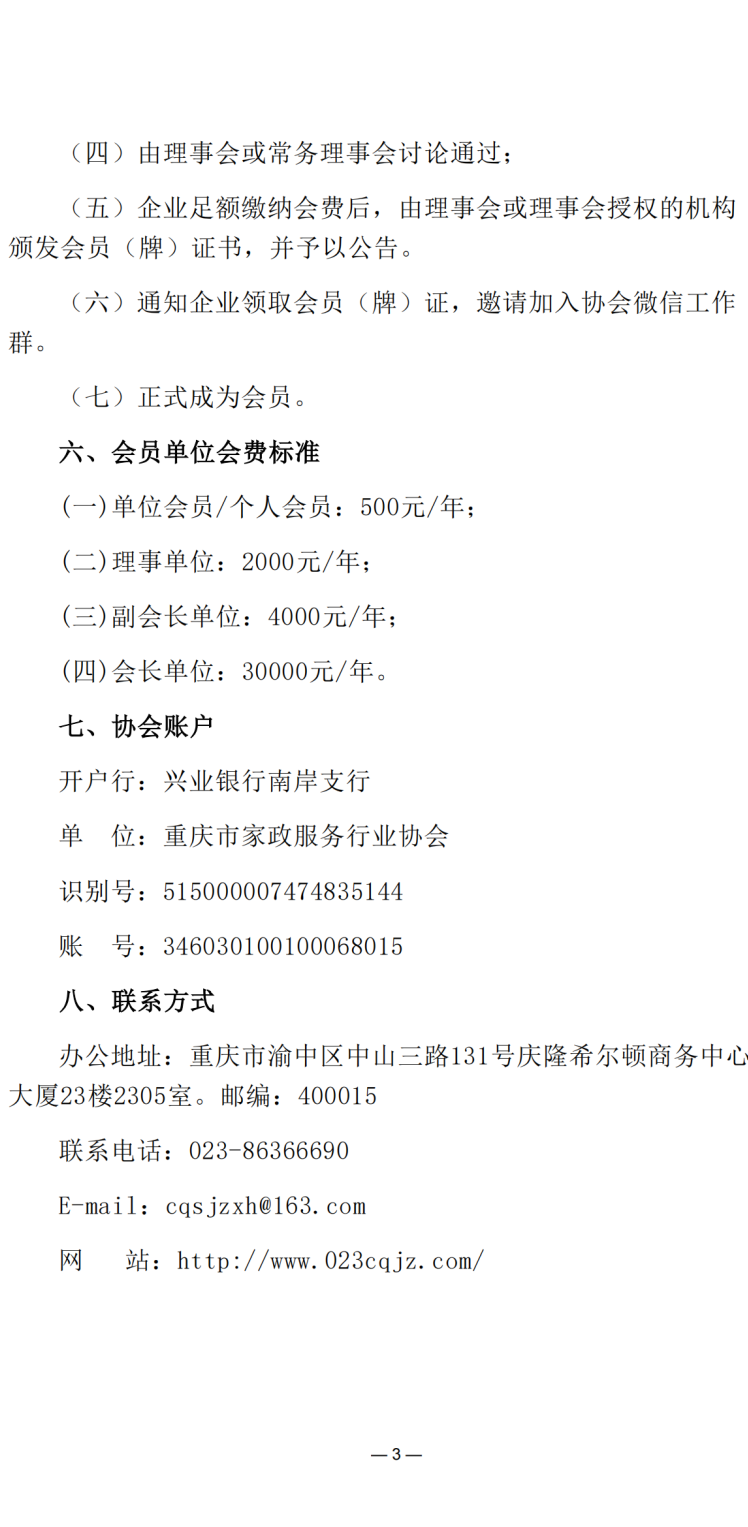 （四）由理事会或常务理事会讨论通过；

（五）企业足额缴纳会费后，由理事会或理事会授权的机构颁发会员（牌）证书，并予以公告。

（六）通知企业领取会员（牌）证，邀请加入协会微信工作群。

（七）正式成为会员。

六、会员单位会费标准

(一)单位会员/个人会员：500元/年；

(二)理事单位：2000元/年；

(三)副会长单位：4000元/年；

(四)会长单位：30000元/年。

七、协会账户

开户行：兴业银行南岸支行

单　位：重庆市家政服务行业协会

识别号：515000007474835144

账　号：346030100100068015

八、联系方式

办公地址：重庆市渝中区中山三路131号庆隆希尔顿商务中心大厦23楼2305室。邮编：400015

联系电话：023-86366690

E-mail：cqsjzxh@163.com

网　站：http://www.023cqjz.com/

—3—